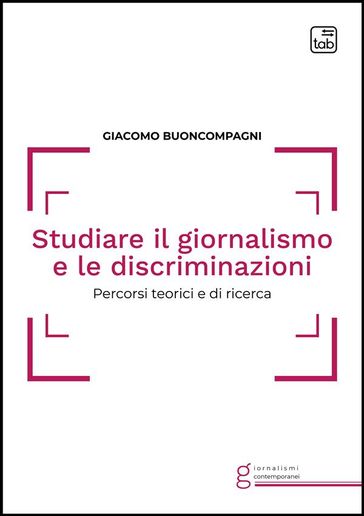 tab

GIACOMO BUONCOMPAGNI

Studiare il giornalismo e le discriminazioni

Percorsi teorici e di ricerca

giornalismi
contemporanei